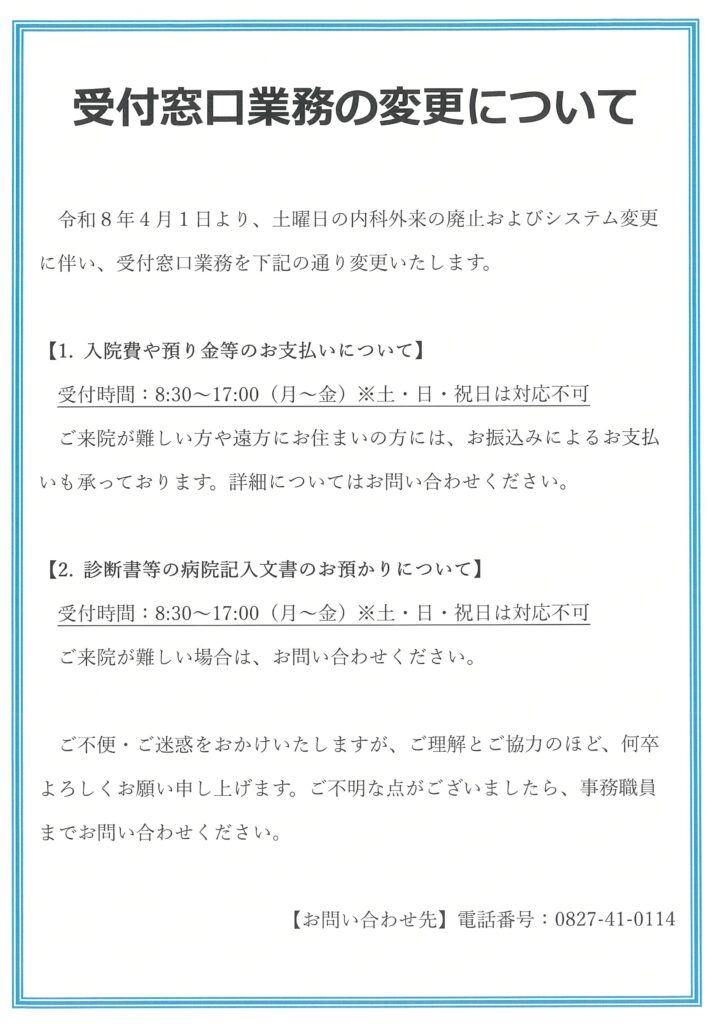 受付窓口業務の変更について

令和８年４月１日より、土曜日の内科外来の廃止およびシステム変更に伴い、受付窓口業務を下記の通り変更いたします。

【1. 入院費や預り金等のお支払いについて】
受付時間：8:30～17:00（月～金）※土・日・祝日は対応不可
ご来院が難しい方や遠方にお住まいの方には、お振込みによるお支払いも承っております。詳細についてはお問い合わせください。

【2. 診断書等の病院記入文書のお預かりについて】
受付時間：8:30～17:00（月～金）※土・日・祝日は対応不可
ご来院が難しい場合は、お問い合わせください。

ご不便・ご迷惑をおかけいたしますが、ご理解とご協力のほど、何卒よろしくお願い申し上げます。ご不明な点がございましたら、事務職員までお問い合わせください。

【お問い合わせ先】電話番号：0827-41-0114